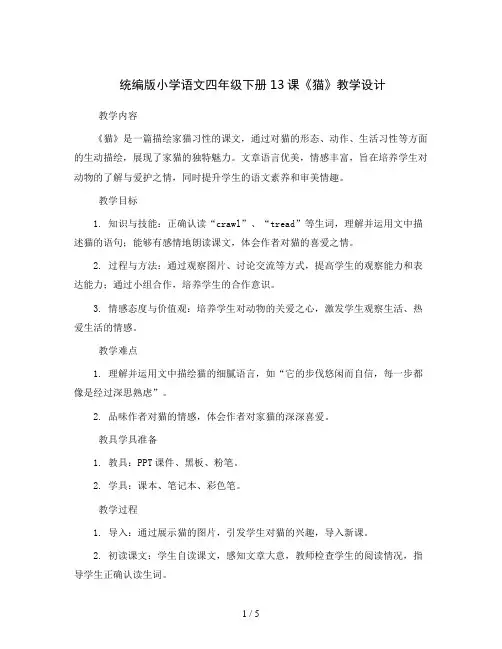 统编版小学语文四年级下册13课《猫》教学设计

教学内容

《猫》是一篇描绘家猫习性的课文，通过对猫的形态、动作、生活习性等方面的生动描绘，展现了家猫的独特魅力。文章语言优美，情感丰富，旨在培养学生对动物的了解与爱护之情，同时提升学生的语文素养和审美情趣。

教学目标

1. 知识与技能：正确认读“crawl”、“tread”等生词，理解并运用文中描述猫的语句；能够有感情地朗读课文，体会作者对猫的喜爱之情。

2. 过程与方法：通过观察图片、讨论交流等方式，提高学生的观察能力和表达能力；通过小组合作，培养学生的合作意识。

3. 情感态度与价值观：培养学生对动物的关爱之心，激发学生观察生活、热爱生活的情感。

教学难点

1. 理解并运用文中描绘猫的细腻语言，如“它的步伐悠闲而自信，每一步都像是经过深思熟虑”。

2. 品味作者对猫的情感，体会作者对家猫的深深喜爱。

教具学具准备

1. 教具：PPT课件、黑板、粉笔。

2. 学具：课本、笔记本、彩色笔。

教学过程

1. 导入：通过展示猫的图片，引发学生对猫的兴趣，导入新课。

2. 初读课文：学生自读课文，感知文章大意，教师检查学生的阅读情况，指导学生正确认读生词。

1 / 5